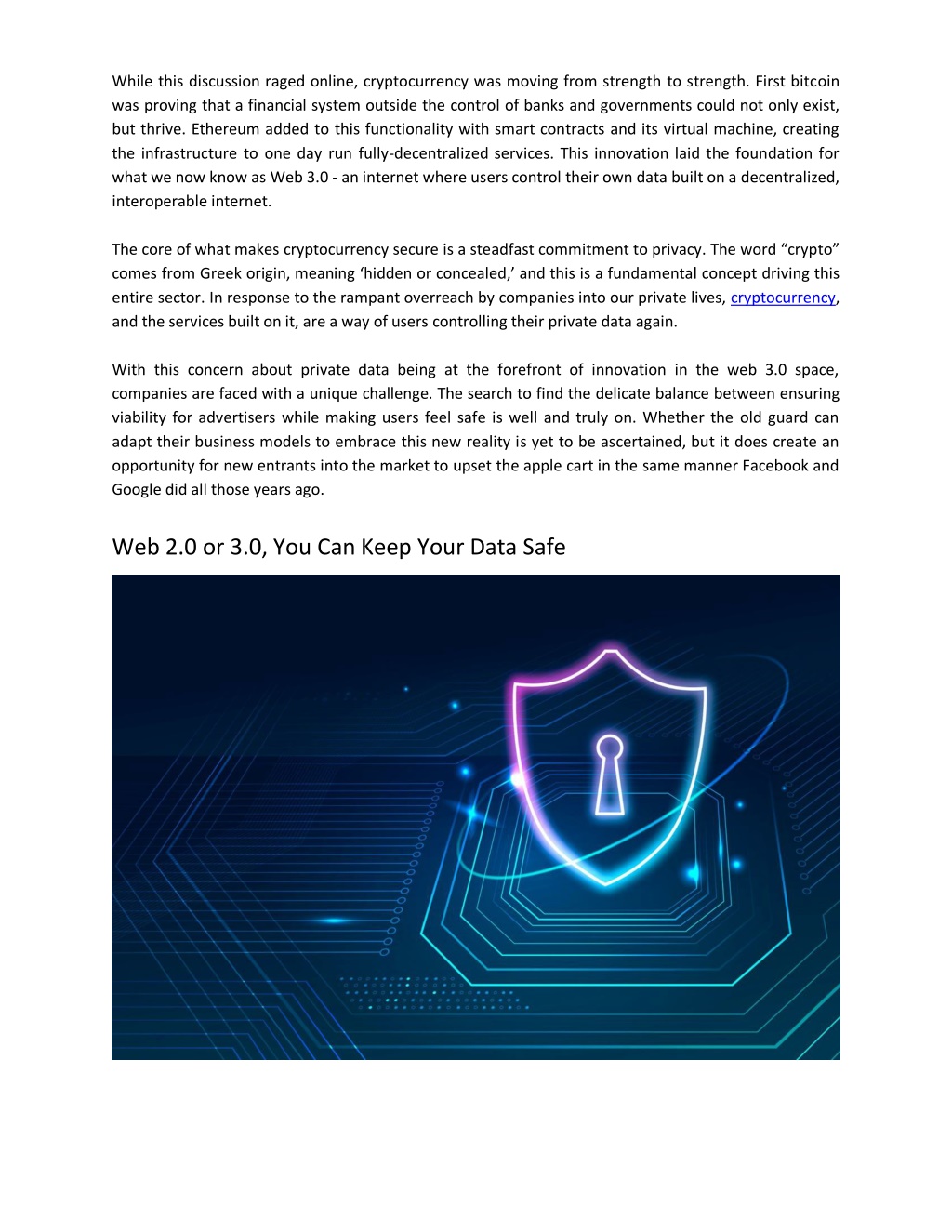 While this discussion raged online, cryptocurrency was moving from strength to strength. First bitcoin was proving that a financial system outside the control of banks and governments could not only exist, but thrive. Ethereum added to this functionality with smart contracts and its virtual machine, creating the infrastructure to one day run fully-decentralized services. This innovation laid the foundation for what we now know as Web 3.0 - an internet where users control their own data built on a decentralized, interoperable internet.

The core of what makes cryptocurrency secure is a steadfast commitment to privacy. The word “crypto” comes from Greek origin, meaning ‘hidden or concealed,’ and this is a fundamental concept driving this entire sector. In response to the rampant overreach by companies into our private lives, cryptocurrency, and the services built on it, are a way of users controlling their private data again.

With this concern about private data being at the forefront of innovation in the web 3.0 space, companies are faced with a unique challenge. The search to find the delicate balance between ensuring viability for advertisers while making users feel safe is well and truly on. Whether the old guard can adapt their business models to embrace this new reality is yet to be ascertained, but it does create an opportunity for new entrants into the market to upset the apple cart in the same manner Facebook and Google did all those years ago.

Web 2.0 or 3.0, You Can Keep Your Data Safe